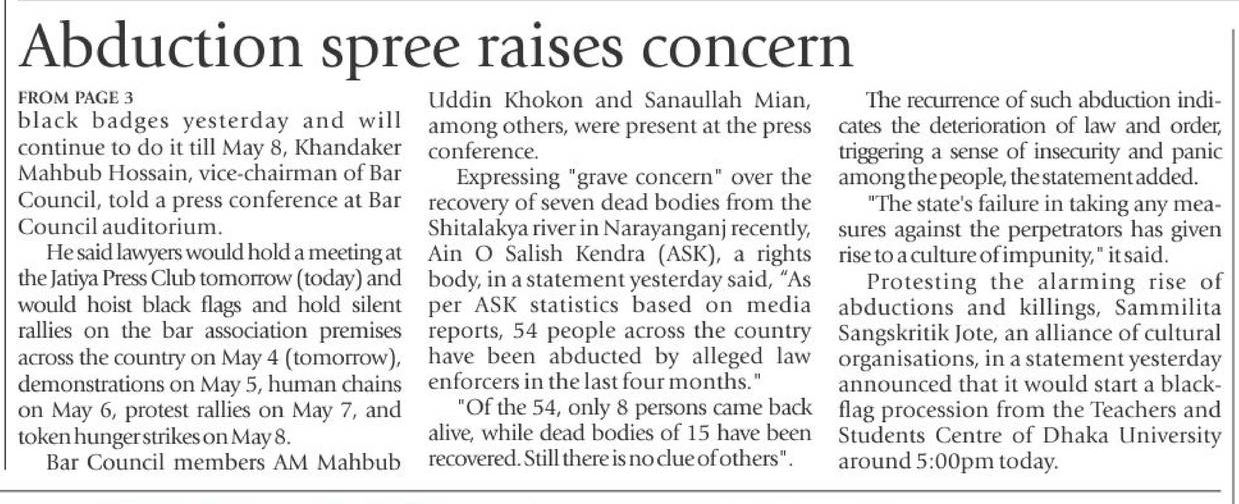 Abduction spree raises concern

FROM PAGE 3

black badges yesterday and will continue to do it till May 8, Khandaker Mahbub Hossain, vice-chairman of Bar Council, told a press conference at Bar Council auditorium.

He said lawyers would hold a meeting at the Jatiya Press Club tomorrow (today) and would hoist black flags and hold silent rallies on the bar association premises across the country on May 4 (tomorrow), demonstrations on May 5, human chains on May 6, protest rallies on May 7, and token hunger strikes on May 8.

Bar Council members AM Mahbub Uddin Khokon and Sanaullah Mian, among others, were present at the press conference.

Expressing "grave concern" over the recovery of seven dead bodies from the Shitalakya river in Narayanganj recently, Ain O Salish Kendra (ASK), a rights body, in a statement yesterday said, "As per ASK statistics based on media reports, 54 people across the country have been abducted by alleged law enforcers in the last four months."

"Of the 54, only 8 persons came back alive, while dead bodies of 15 have been recovered. Still there is no clue of others".

The recurrence of such abduction indicates the deterioration of law and order, triggering a sense of insecurity and panic among the people, the statement added.

"The state's failure in taking any measures against the perpetrators has given rise to a culture of impunity," it said.

Protesting the alarming rise of abductions and killings, Sammilita Sangskritik Jote, an alliance of cultural organisations, in a statement yesterday announced that it would start a black-flag procession from the Teachers and Students Centre of Dhaka University around 5:00pm today.